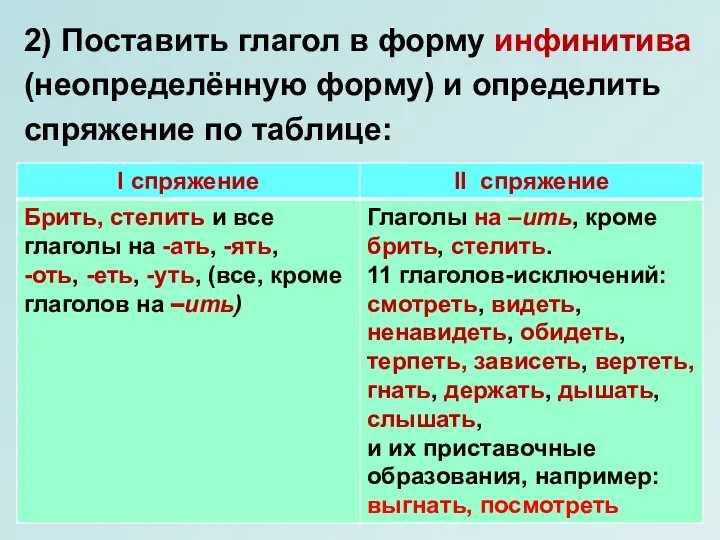 2) Поставить глагол в форму инфинитива (неопределённую форму) и определить спряжение по таблице:

| I спряжение | II спряжение |
|---|---|
| Брить, стелить и все глаголы на -ать, -ять, -оть, -еть, -уть, (все, кроме глаголов на –ить) | Глаголы на –ить, кроме брить, стелить. 11 глаголов-исключений: смотреть, видеть, ненавидеть, обидеть, терпеть, зависеть, вертеть, гнать, держать, дышать, слышать, и их приставочные образования, например: выгнать, посмотреть |